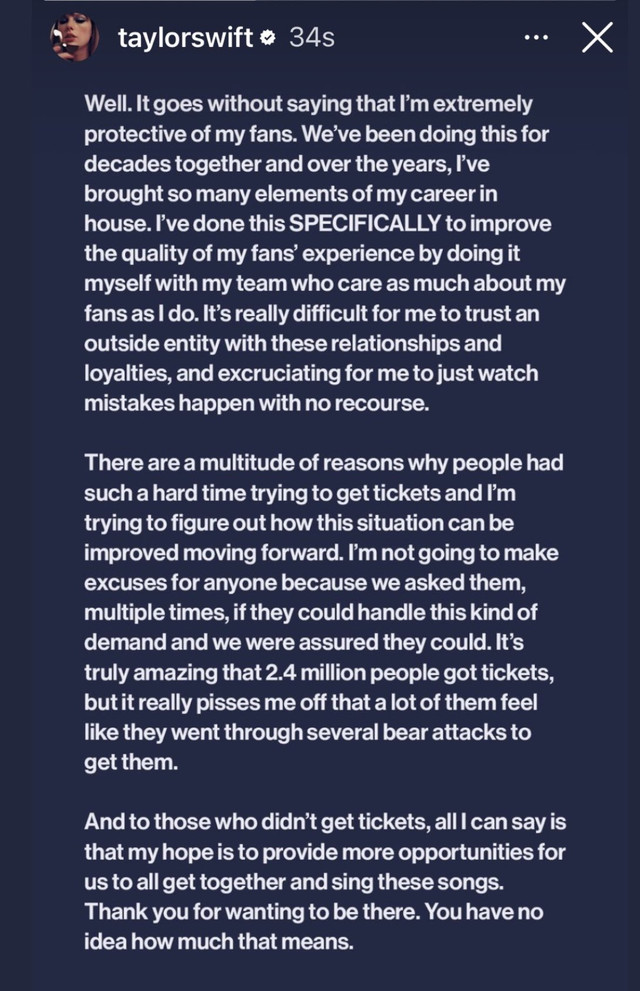 taylorswift 34s

Well. It goes without saying that I'm extremely protective of my fans. We've been doing this for decades together and over the years, I've brought so many elements of my career in house. I've done this SPECIFICALLY to improve the quality of my fans' experience by doing it myself with my team who care as much about my fans as I do. It's really difficult for me to trust an outside entity with these relationships and loyalties, and excruciating for me to just watch mistakes happen with no recourse.

There are a multitude of reasons why people had such a hard time trying to get tickets and I'm trying to figure out how this situation can be improved moving forward. I'm not going to make excuses for anyone because we asked them, multiple times, if they could handle this kind of demand and we were assured they could. It's truly amazing that 2.4 million people got tickets, but it really pisses me off that a lot of them feel like they went through several bear attacks to get them.

And to those who didn't get tickets, all I can say is that my hope is to provide more opportunities for us to all get together and sing these songs. Thank you for wanting to be there. You have no idea how much that means.